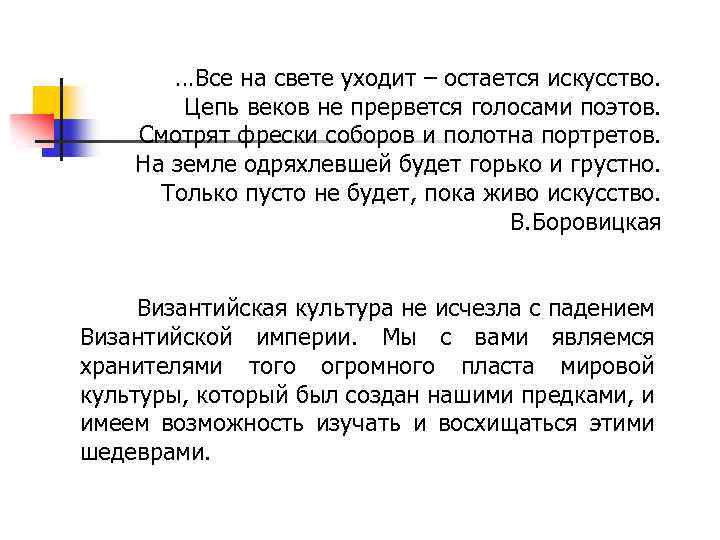 …Все на свете уходит – остается искусство.
Цепь веков не прервется голосами поэтов.
Смотрят фрески соборов и полотна портретов.
На земле одряхлевшей будет горько и грустно.
Только пусто не будет, пока живо искусство.
В.Боровицкая

Византийская культура не исчезла с падением Византийской империи. Мы с вами являемся хранителями того огромного пласта мировой культуры, который был создан нашими предками, и имеем возможность изучать и восхищаться этими шедеврами.